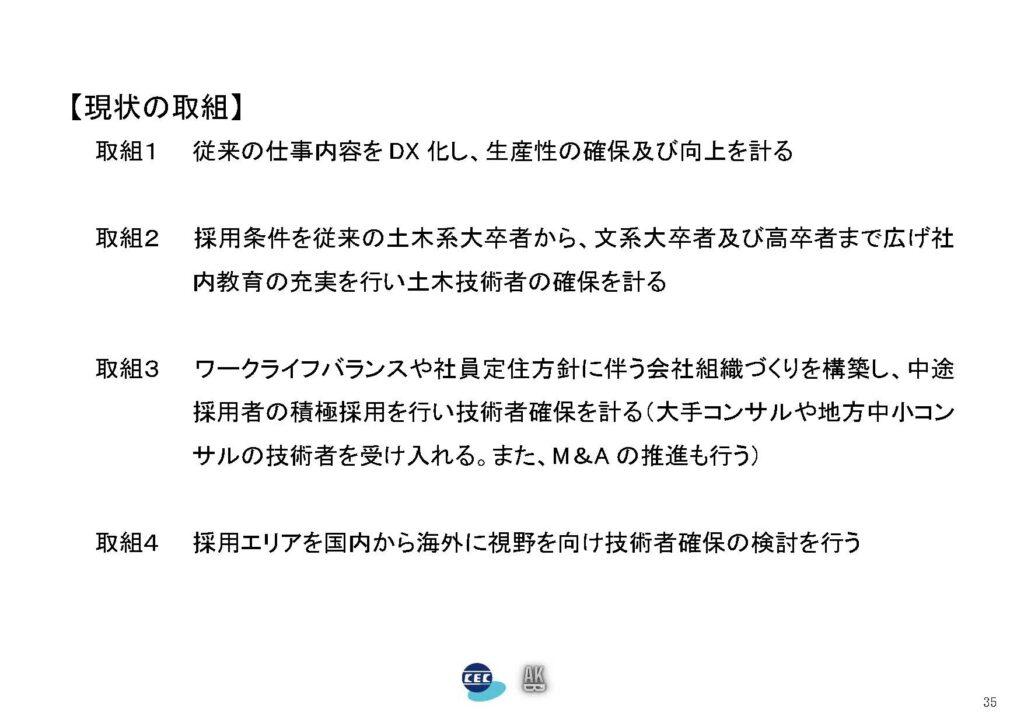 【現状の取組】

取組1 従来の仕事内容をDX化し、生産性の確保及び向上を計る

取組2 採用条件を従来の土木系大卒者から、文系大卒者及び高卒者まで広げ社内教育の充実を行い土木技術者の確保を計る

取組3 ワークライフバランスや社員定住方針に伴う会社組織づくりを構築し、中途採用者の積極採用を行い技術者確保を計る(大手コンサルや地方中小コンサルの技術者を受け入れる。また、M&Aの推進も行う)

取組4 採用エリアを国内から海外に視野を向け技術者確保の検討を行う

CEC AK

35